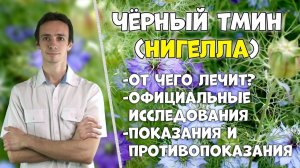 ЧЁРНЫЙ ТМИН (НИГЕЛЛА)

-ОТ ЧЕГО ЛЕЧИТ?
-ОФИЦИАЛЬНЫЕ ИССЛЕДОВАНИЯ
-ПОКАЗАНИЯ И ПРОТИВОПОКАЗАНИЯ